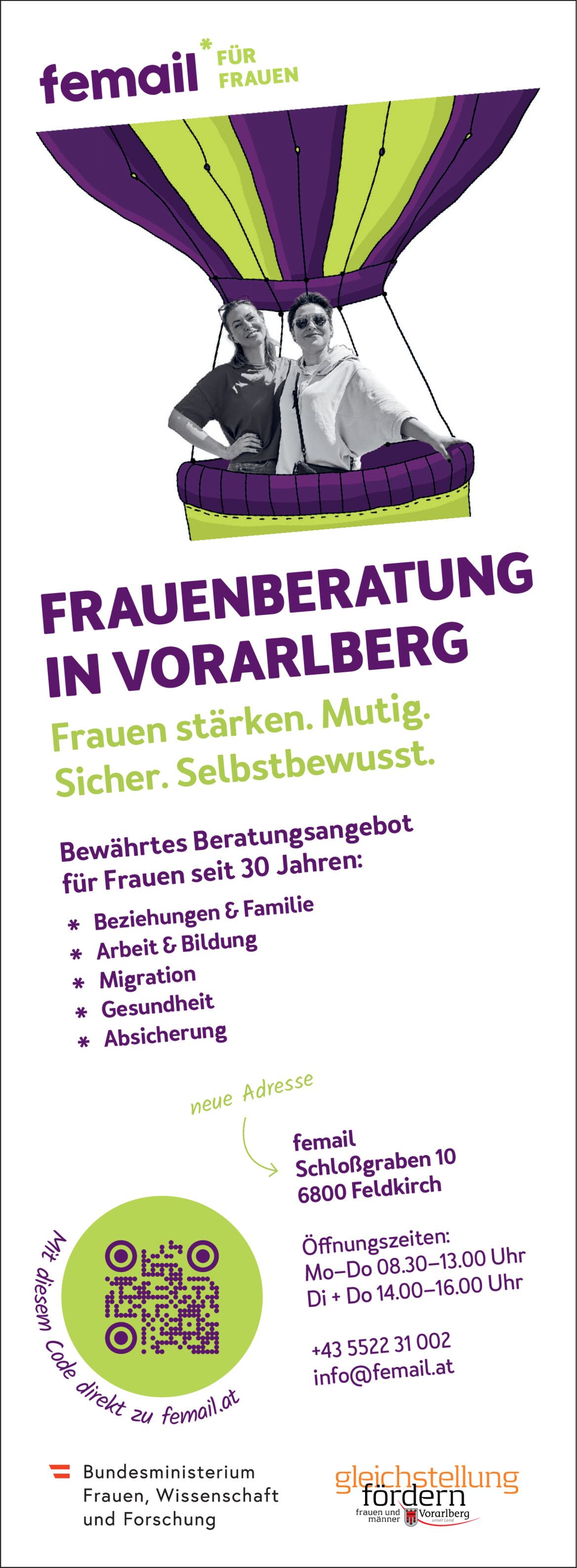 femail* FÜR FRAUEN

FRAUENBERATUNG IN VORARLBERG

Frauen stärken. Mutig. Sicher. Selbstbewusst.

Bewährtes Beratungsangebot für Frauen seit 30 Jahren:

* Beziehungen & Familie
* Arbeit & Bildung
* Migration
* Gesundheit
* Absicherung

neue Adresse

femail
Schloßgraben 10
6800 Feldkirch

Öffnungszeiten:
Mo–Do 08.30–13.00 Uhr
Di + Do 14.00–16.00 Uhr

+43 5522 31 002
info@femail.at

Mit diesem Code direkt zu femail.at

Bundesministerium
Frauen, Wissenschaft
und Forschung

gleichstellung
fördern
frauen und männer
Vorarlberg